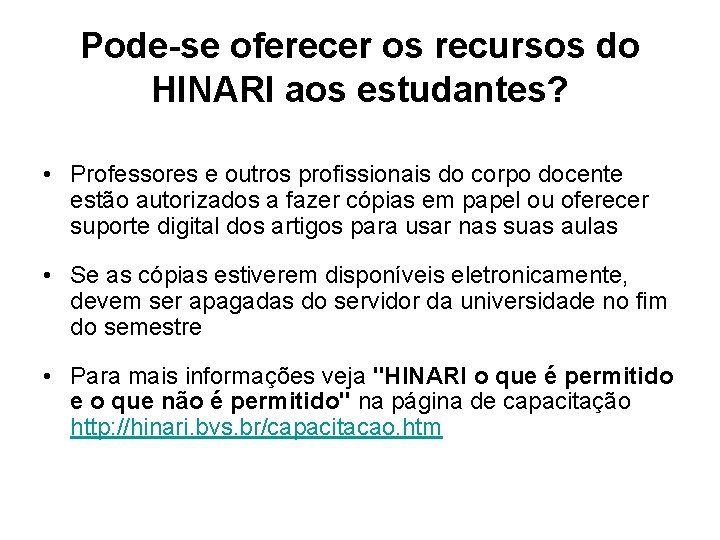 Pode-se oferecer os recursos do HINARI aos estudantes?

• Professores e outros profissionais do corpo docente estão autorizados a fazer cópias em papel ou oferecer suporte digital dos artigos para usar nas suas aulas

• Se as cópias estiverem disponíveis eletronicamente, devem ser apagadas do servidor da universidade no fim do semestre

• Para mais informações veja "HINARI o que é permitido e o que não é permitido" na página de capacitação http://hinari.bvs.br/capacitacao.htm